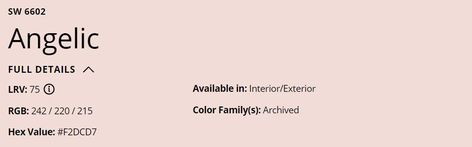 SW 6602

Angelic

FULL DETAILS

LRV: 75

RGB: 242 / 220 / 215

Hex Value: #F2DCD7

Available in: Interior/Exterior

Color Family(s): Archived